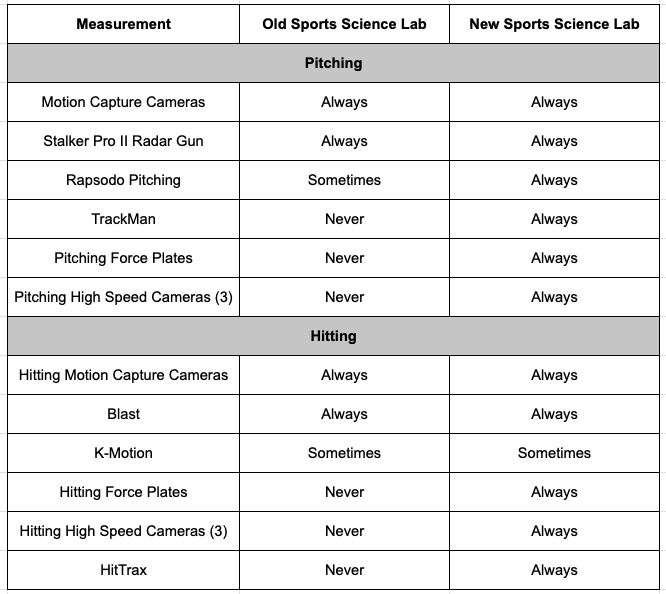 | Measurement | Old Sports Science Lab | New Sports Science Lab |
|---|---|---|
| Pitching | | |
| Motion Capture Cameras | Always | Always |
| Stalker Pro II Radar Gun | Always | Always |
| Rapsodo Pitching | Sometimes | Always |
| TrackMan | Never | Always |
| Pitching Force Plates | Never | Always |
| Pitching High Speed Cameras (3) | Never | Always |
| Hitting | | |
| Hitting Motion Capture Cameras | Always | Always |
| Blast | Always | Always |
| K-Motion | Sometimes | Sometimes |
| Hitting Force Plates | Never | Always |
| Hitting High Speed Cameras (3) | Never | Always |
| HitTrax | Never | Always |